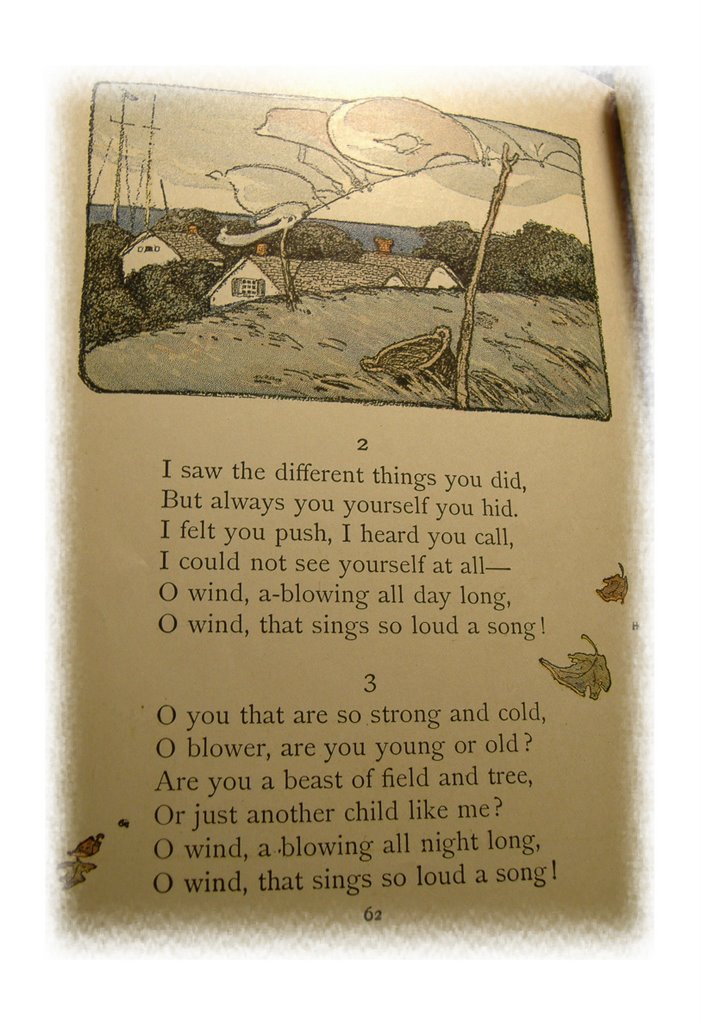 2

I saw the different things you did,
But always you yourself you hid.
I felt you push, I heard you call,
I could not see yourself at all—
O wind, a-blowing all day long,
O wind, that sings so loud a song!

3

O you that are so strong and cold,
O blower, are you young or old?
Are you a beast of field and tree,
Or just another child like me?
O wind, a-blowing all night long,
O wind, that sings so loud a song!

62